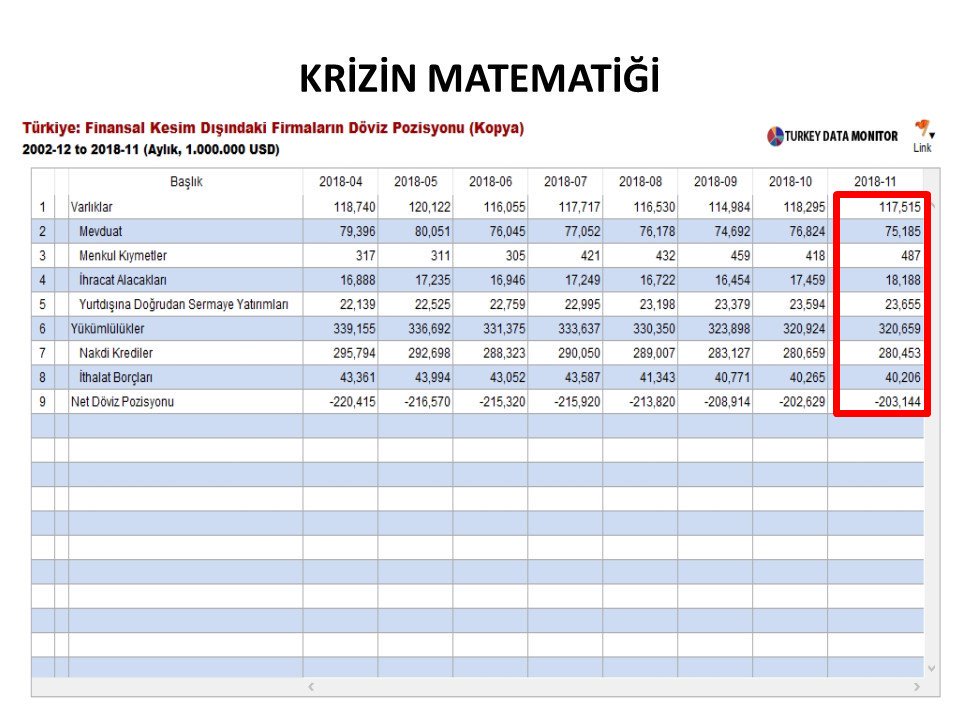 KRİZİN MATEMATİĞİ

Türkiye: Finansal Kesim Dışındaki Firmaların Döviz Pozisyonu (Kopya)
2002-12 to 2018-11 (Aylık, 1.000.000 USD)

TURKEY DATA MONITOR
Link

| | Başlık | 2018-04 | 2018-05 | 2018-06 | 2018-07 | 2018-08 | 2018-09 | 2018-10 | 2018-11 |
|---|---|---|---|---|---|---|---|---|---|
| 1 | Varlıklar | 118,740 | 120,122 | 116,055 | 117,717 | 116,530 | 114,984 | 118,295 | 117,515 |
| 2 | Mevduat | 79,396 | 80,051 | 76,045 | 77,052 | 76,178 | 74,692 | 76,824 | 75,185 |
| 3 | Menkul Kıymetler | 317 | 311 | 305 | 421 | 432 | 459 | 418 | 487 |
| 4 | İhracat Alacakları | 16,888 | 17,235 | 16,946 | 17,249 | 16,722 | 16,454 | 17,459 | 18,188 |
| 5 | Yurtdışına Doğrudan Sermaye Yatırımları | 22,139 | 22,525 | 22,759 | 22,995 | 23,198 | 23,379 | 23,594 | 23,655 |
| 6 | Yükümlülükler | 339,155 | 336,692 | 331,375 | 333,637 | 330,350 | 323,898 | 320,924 | 320,659 |
| 7 | Nakdi Krediler | 295,794 | 292,698 | 288,323 | 290,050 | 289,007 | 283,127 | 280,659 | 280,453 |
| 8 | İthalat Borçları | 43,361 | 43,994 | 43,052 | 43,587 | 41,343 | 40,771 | 40,265 | 40,206 |
| 9 | Net Döviz Pozisyonu | -220,415 | -216,570 | -215,320 | -215,920 | -213,820 | -208,914 | -202,629 | -203,144 |